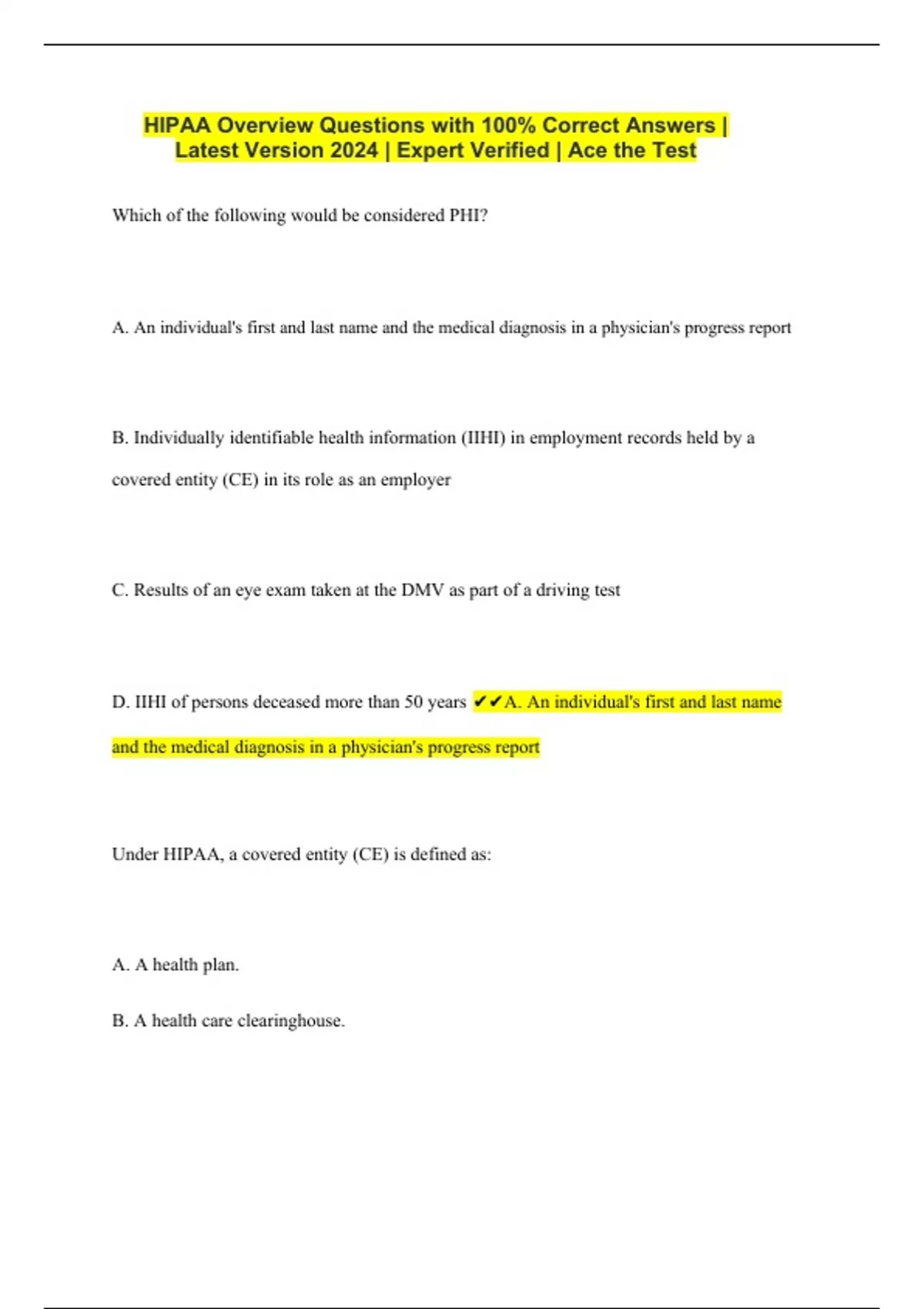 HIPAA Overview Questions with 100% Correct Answers | Latest Version 2024 | Expert Verified | Ace the Test

Which of the following would be considered PHI?

A. An individual's first and last name and the medical diagnosis in a physician's progress report

B. Individually identifiable health information (IIHI) in employment records held by a covered entity (CE) in its role as an employer

C. Results of an eye exam taken at the DMV as part of a driving test

D. IIHI of persons deceased more than 50 years ✔✔A. An individual's first and last name and the medical diagnosis in a physician's progress report

Under HIPAA, a covered entity (CE) is defined as:

A. A health plan.

B. A health care clearinghouse.